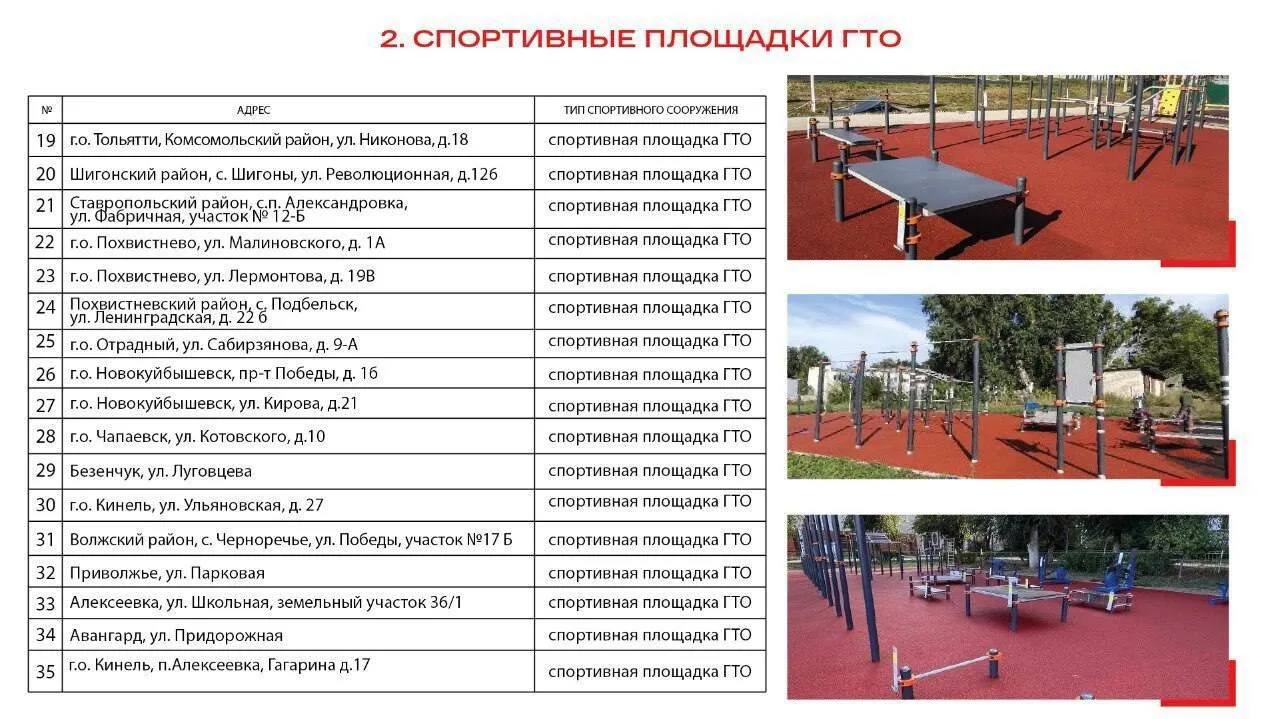 2. СПОРТИВНЫЕ ПЛОЩАДКИ ГТО

| № | АДРЕС | ТИП СПОРТИВНОГО СООРУЖЕНИЯ |
|---|---|---|
| 19 | г.о. Тольятти, Комсомольский район, ул. Никонова, д.18 | спортивная площадка ГТО |
| 20 | Шигонский район, с. Шигоны, ул. Революционная, д.126 | спортивная площадка ГТО |
| 21 | Ставропольский район, с.п. Александровка, ул. Фабричная, участок № 12-Б | спортивная площадка ГТО |
| 22 | г.о. Похвистнево, ул. Малиновского, д. 1А | спортивная площадка ГТО |
| 23 | г.о. Похвистнево, ул. Лермонтова, д. 19В | спортивная площадка ГТО |
| 24 | Похвистневский район, с. Подбельск, ул. Ленинградская, д. 22 б | спортивная площадка ГТО |
| 25 | г.о. Отрадный, ул. Сабирзянова, д. 9-А | спортивная площадка ГТО |
| 26 | г.о. Новокуйбышевск, пр-т Победы, д. 1б | спортивная площадка ГТО |
| 27 | г.о. Новокуйбышевск, ул. Кирова, д.21 | спортивная площадка ГТО |
| 28 | г.о. Чапаевск, ул. Котовского, д.10 | спортивная площадка ГТО |
| 29 | Безенчук, ул. Луговцева | спортивная площадка ГТО |
| 30 | г.о. Кинель, ул. Ульяновская, д. 27 | спортивная площадка ГТО |
| 31 | Волжский район, с. Черноречье, ул. Победы, участок №17 Б | спортивная площадка ГТО |
| 32 | Приволжье, ул. Парковая | спортивная площадка ГТО |
| 33 | Алексеевка, ул. Школьная, земельный участок 36/1 | спортивная площадка ГТО |
| 34 | Авангард, ул. Придорожная | спортивная площадка ГТО |
| 35 | г.о. Кинель, п.Алексеевка, Гагарина д.17 | спортивная площадка ГТО |